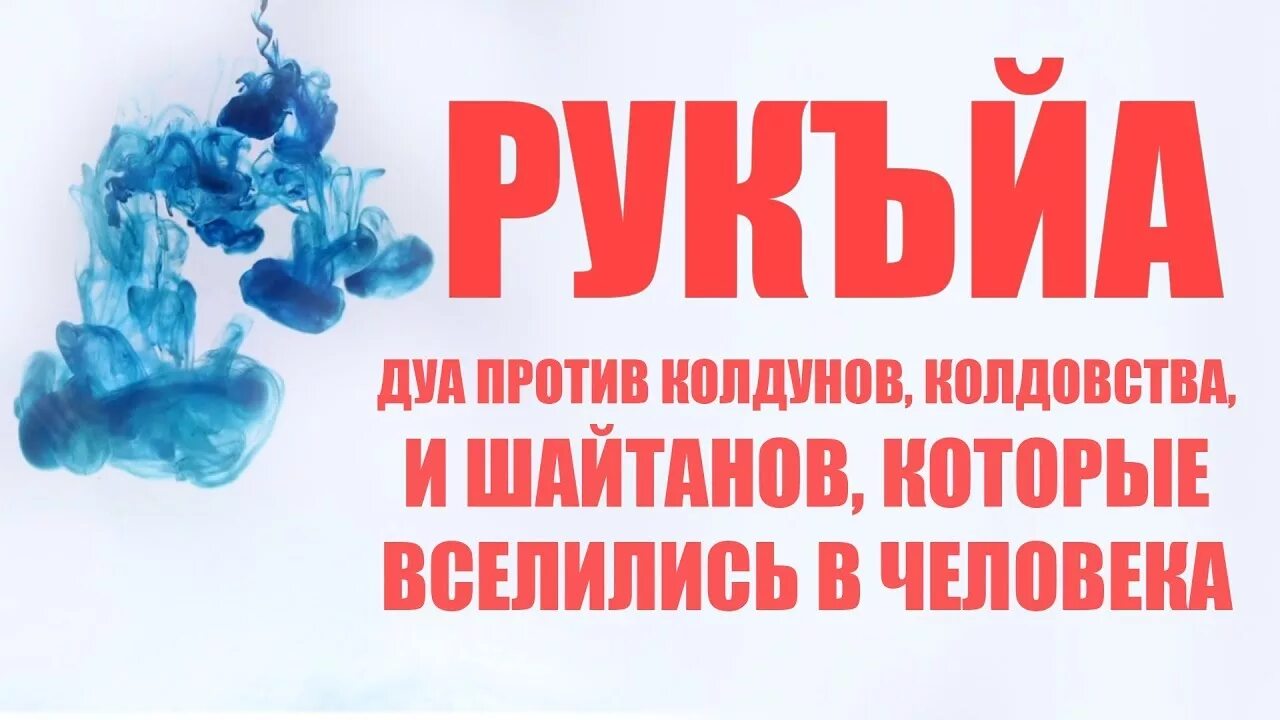 РУКЪЙА

ДУА ПРОТИВ КОЛДУНОВ, КОЛДОВСТВА, И ШАЙТАНОВ, КОТОРЫЕ ВСЕЛИЛИСЬ В ЧЕЛОВЕКА